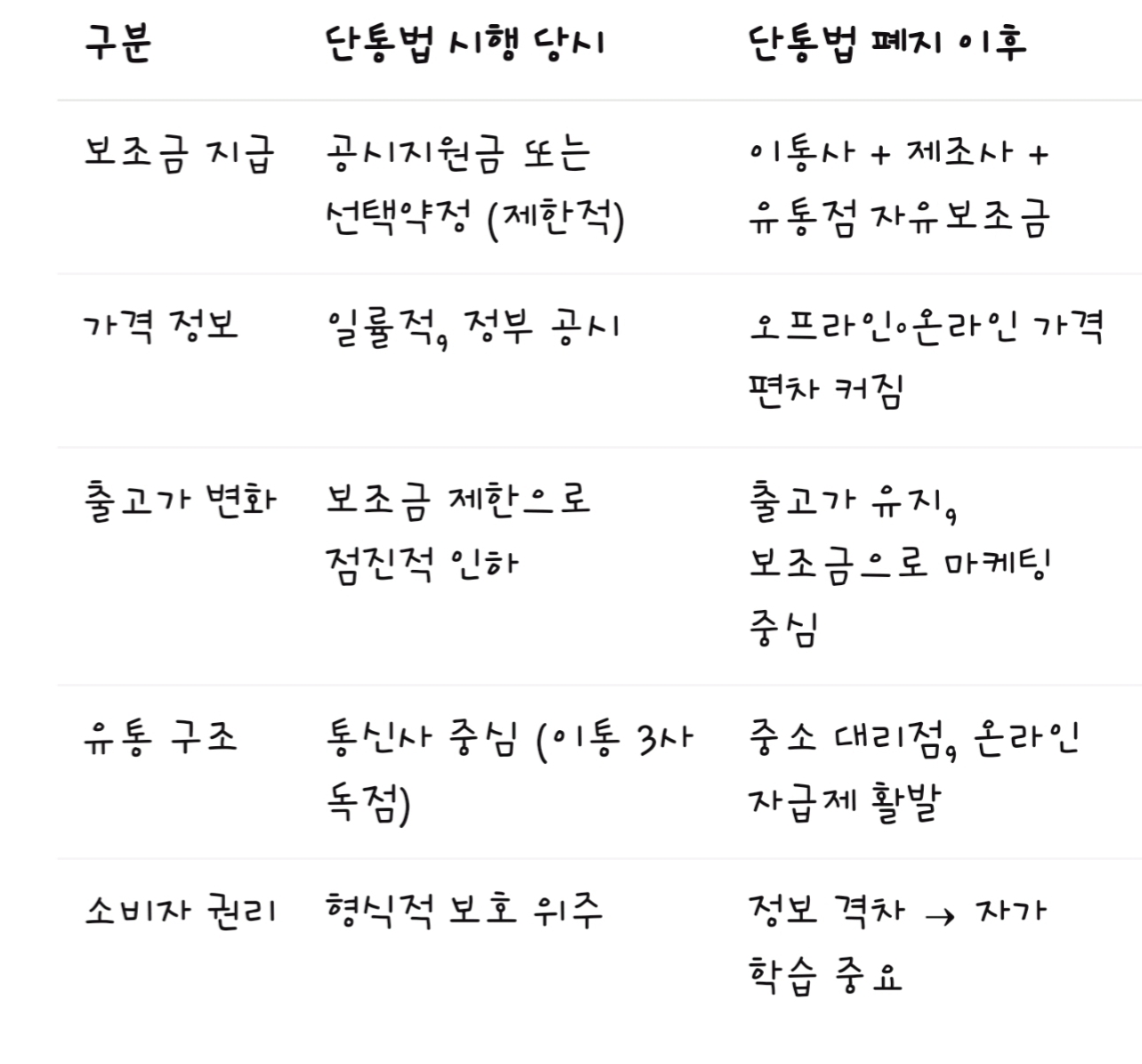 | 구분 | 단통법 시행 당시 | 단통법 폐지 이후 |
|---|---|---|
| 보조금 지급 | 공시지원금 또는 선택약정 (제한적) | 이통사 + 제조사 + 유통점 자유보조금 |
| 가격 정보 | 일률적, 정부 공시 | 오프라인·온라인 가격 편차 커짐 |
| 출고가 변화 | 보조금 제한으로 점진적 인하 | 출고가 유지, 보조금으로 마케팅 중심 |
| 유통 구조 | 통신사 중심 (이통 3사 독점) | 중소 대리점, 온라인 자급제 활발 |
| 소비자 권리 | 형식적 보호 위주 | 정보 격차 → 자가 학습 중요 |